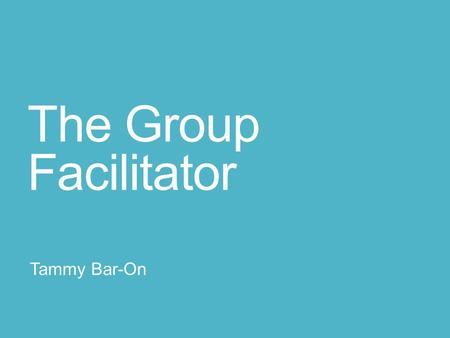 The Group Facilitator

Tammy Bar-On